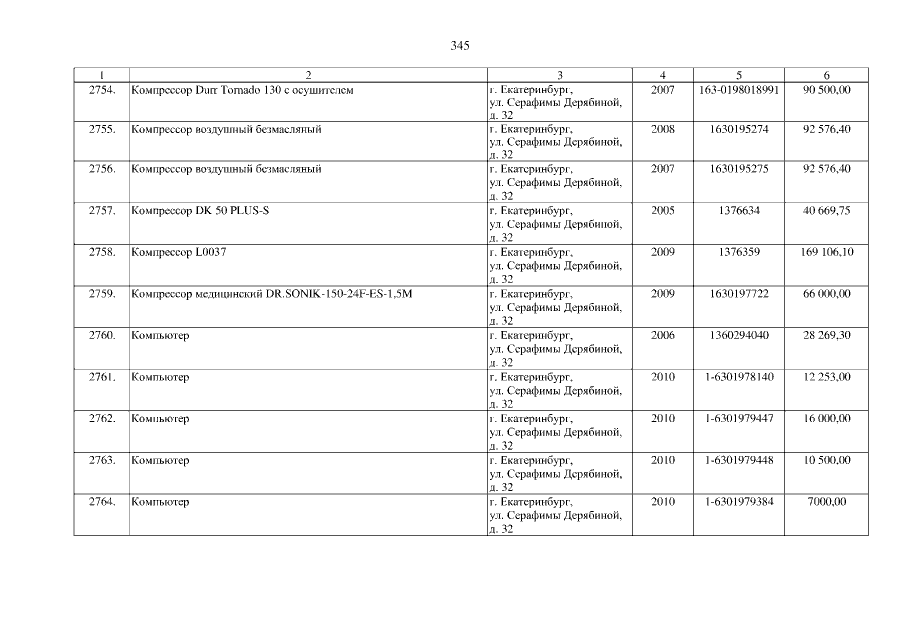 345

| 1 | 2 | 3 | 4 | 5 | 6 |
|---|---|---|---|---|---|
| 2754. | Компрессор Durr Tornado 130 с осушителем | г. Екатеринбург, ул. Серафимы Дерябиной, д. 32 | 2007 | 163-0198018991 | 90 500,00 |
| 2755. | Компрессор воздушный безмасляный | г. Екатеринбург, ул. Серафимы Дерябиной, д. 32 | 2008 | 1630195274 | 92 576,40 |
| 2756. | Компрессор воздушный безмасляный | г. Екатеринбург, ул. Серафимы Дерябиной, д. 32 | 2007 | 1630195275 | 92 576,40 |
| 2757. | Компрессор DK 50 PLUS-S | г. Екатеринбург, ул. Серафимы Дерябиной, д. 32 | 2005 | 1376634 | 40 669,75 |
| 2758. | Компрессор L0037 | г. Екатеринбург, ул. Серафимы Дерябиной, д. 32 | 2009 | 1376359 | 169 106,10 |
| 2759. | Компрессор медицинский DR.SONIK-150-24F-ES-1,5M | г. Екатеринбург, ул. Серафимы Дерябиной, д. 32 | 2009 | 1630197722 | 66 000,00 |
| 2760. | Компьютер | г. Екатеринбург, ул. Серафимы Дерябиной, д. 32 | 2006 | 1360294040 | 28 269,30 |
| 2761. | Компьютер | г. Екатеринбург, ул. Серафимы Дерябиной, д. 32 | 2010 | 1-6301978140 | 12 253,00 |
| 2762. | Компьютер | г. Екатеринбург, ул. Серафимы Дерябиной, д. 32 | 2010 | 1-6301979447 | 16 000,00 |
| 2763. | Компьютер | г. Екатеринбург, ул. Серафимы Дерябиной, д. 32 | 2010 | 1-6301979448 | 10 500,00 |
| 2764. | Компьютер | г. Екатеринбург, ул. Серафимы Дерябиной, д. 32 | 2010 | 1-6301979384 | 7000,00 |